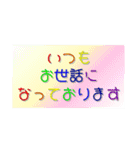 いつも
お世話に
なっております